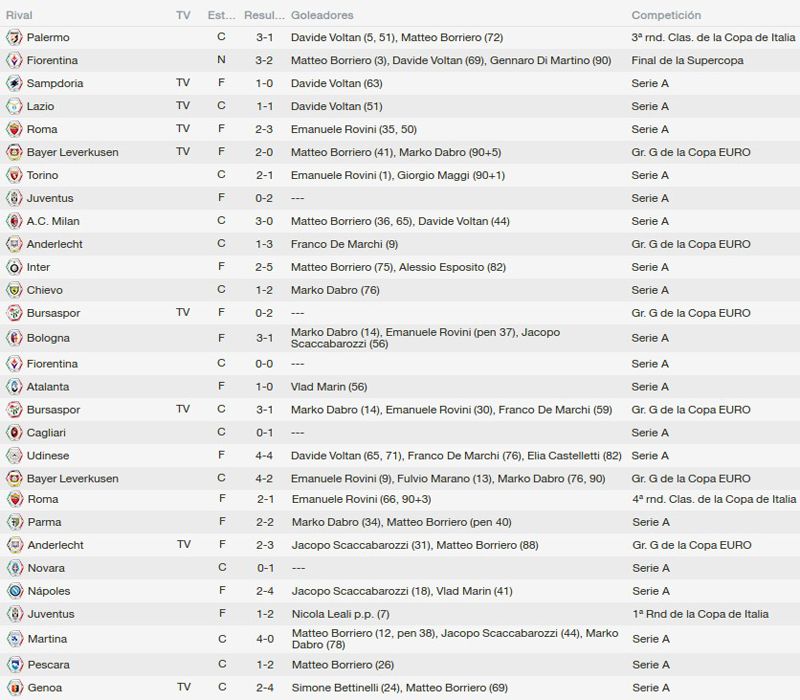 | Rival | TV | Est... | Resul... | Goleadores | Competición |
|---|---|---|---|---|---|
| Palermo | | C | 3-1 | Davide Voltan (5, 51), Matteo Borriero (72) | 3ª rnd. Clas. de la Copa de Italia |
| Fiorentina | | N | 3-2 | Matteo Borriero (3), Davide Voltan (69), Gennaro Di Martino (90) | Final de la Supercopa |
| Sampdoria | TV | F | 1-0 | Davide Voltan (63) | Serie A |
| Lazio | TV | C | 1-1 | Davide Voltan (51) | Serie A |
| Roma | TV | F | 2-3 | Emanuele Rovini (35, 50) | Serie A |
| Bayer Leverkusen | TV | F | 2-0 | Matteo Borriero (41), Marko Dabro (90+5) | Gr. G de la Copa EURO |
| Torino | | C | 2-1 | Emanuele Rovini (1), Giorgio Maggi (90+1) | Serie A |
| Juventus | | F | 0-2 | --- | Serie A |
| A.C. Milan | | C | 3-0 | Matteo Borriero (36, 65), Davide Voltan (44) | Serie A |
| Anderlecht | | C | 1-3 | Franco De Marchi (9) | Gr. G de la Copa EURO |
| Inter | | F | 2-5 | Matteo Borriero (75), Alessio Esposito (82) | Serie A |
| Chievo | | C | 1-2 | Marko Dabro (76) | Serie A |
| Bursaspor | TV | F | 0-2 | --- | Gr. G de la Copa EURO |
| Bologna | | F | 3-1 | Marko Dabro (14), Emanuele Rovini (pen 37), Jacopo Scaccabarozzi (56) | Serie A |
| Fiorentina | | C | 0-0 | --- | Serie A |
| Atalanta | | F | 1-0 | Vlad Marin (56) | Serie A |
| Bursaspor | TV | C | 3-1 | Marko Dabro (14), Emanuele Rovini (30), Franco De Marchi (59) | Gr. G de la Copa EURO |
| Cagliari | | C | 0-1 | --- | Serie A |
| Udinese | | F | 4-4 | Davide Voltan (65, 71), Franco De Marchi (76), Elia Castelletti (82) | Serie A |
| Bayer Leverkusen | | C | 4-2 | Emanuele Rovini (9), Fulvio Marano (13), Marko Dabro (76, 90) | Gr. G de la Copa EURO |
| Roma | | F | 2-1 | Emanuele Rovini (66, 90+3) | 4ª rnd. Clas. de la Copa de Italia |
| Parma | | F | 2-2 | Marko Dabro (34), Matteo Borriero (pen 40) | Serie A |
| Anderlecht | TV | F | 2-3 | Jacopo Scaccabarozzi (31), Matteo Borriero (88) | Gr. G de la Copa EURO |
| Novara | | C | 0-1 | --- | Serie A |
| Nápoles | | F | 2-4 | Jacopo Scaccabarozzi (18), Vlad Marin (41) | Serie A |
| Juventus | | F | 1-2 | Nicola Leali p.p. (7) | 1ª Rnd de la Copa de Italia |
| Martina | | C | 4-0 | Matteo Borriero (12, pen 38), Jacopo Scaccabarozzi (44), Marko Dabro (78) | Serie A |
| Pescara | | C | 1-2 | Matteo Borriero (26) | Serie A |
| Genoa | TV | C | 2-4 | Simone Bettinelli (24), Matteo Borriero (69) | Serie A |